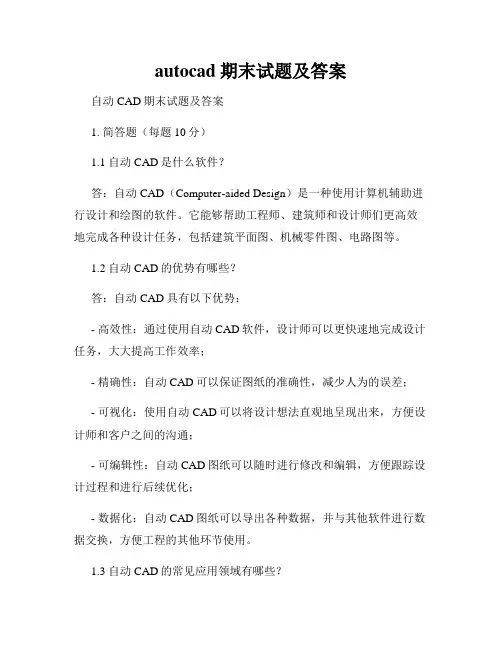 autocad 期末试题及答案

自动 CAD 期末试题及答案

1. 简答题（每题 10 分）

1.1 自动 CAD 是什么软件？

答：自动 CAD（Computer-aided Design）是一种使用计算机辅助进行设计和绘图的软件。它能够帮助工程师、建筑师和设计师们更高效地完成各种设计任务，包括建筑平面图、机械零件图、电路图等。

1.2 自动 CAD 的优势有哪些？

答：自动 CAD 具有以下优势：

- 高效性：通过使用自动 CAD 软件，设计师可以更快速地完成设计任务，大大提高工作效率；

- 精确性：自动 CAD 可以保证图纸的准确性，减少人为的误差；

- 可视化：使用自动 CAD 可以将设计想法直观地呈现出来，方便设计师和客户之间的沟通；

- 可编辑性：自动 CAD 图纸可以随时进行修改和编辑，方便跟踪设计过程和进行后续优化；

- 数据化：自动 CAD 图纸可以导出各种数据，并与其他软件进行数据交换，方便工程的其他环节使用。

1.3 自动 CAD 的常见应用领域有哪些？